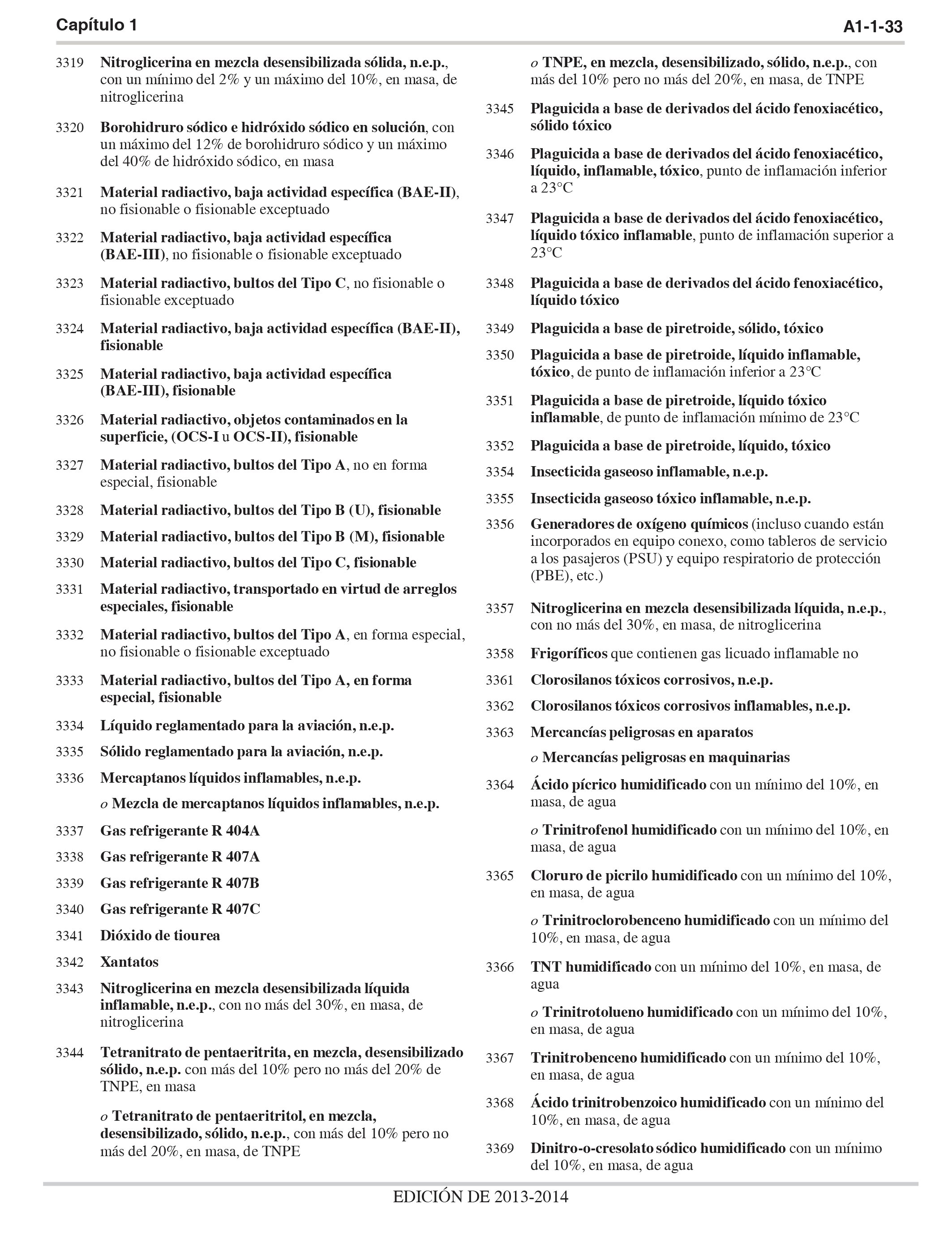 Capítulo 1 A1-1-33

3319 Nitroglicerina en mezcla desensibilizada sólida, n.e.p., con un mínimo del 2% y un máximo del 10%, en masa, de nitroglicerina

3320 Borohidruro sódico e hidróxido sódico en solución, con un máximo del 12% de borohidruro sódico y un máximo del 40% de hidróxido sódico, en masa

3321 Material radiactivo, baja actividad específica (BAE-II), no fisionable o fisionable exceptuado

3322 Material radiactivo, baja actividad específica (BAE-III), no fisionable o fisionable exceptuado

3323 Material radiactivo, bultos del Tipo C, no fisionable o fisionable exceptuado

3324 Material radiactivo, baja actividad específica (BAE-II), fisionable

3325 Material radiactivo, baja actividad específica (BAE-III), fisionable

3326 Material radiactivo, objetos contaminados en la superficie, (OCS-I u OCS-II), fisionable

3327 Material radiactivo, bultos del Tipo A, no en forma especial, fisionable

3328 Material radiactivo, bultos del Tipo B (U), fisionable

3329 Material radiactivo, bultos del Tipo B (M), fisionable

3330 Material radiactivo, bultos del Tipo C, fisionable

3331 Material radiactivo, transportado en virtud de arreglos especiales, fisionable

3332 Material radiactivo, bultos del Tipo A, en forma especial, no fisionable o fisionable exceptuado

3333 Material radiactivo, bultos del Tipo A, en forma especial, fisionable

3334 Líquido reglamentado para la aviación, n.e.p.

3335 Sólido reglamentado para la aviación, n.e.p.

3336 Mercaptanos líquidos inflamables, n.e.p.

o Mezcla de mercaptanos líquidos inflamables, n.e.p.

3337 Gas refrigerante R 404A

3338 Gas refrigerante R 407A

3339 Gas refrigerante R 407B

3340 Gas refrigerante R 407C

3341 Dióxido de tiourea

3342 Xantatos

3343 Nitroglicerina en mezcla desensibilizada líquida inflamable, n.e.p., con no más del 30%, en masa, de nitroglicerina

3344 Tetranitrato de pentaeritrita, en mezcla, desensibilizado sólido, n.e.p. con más del 10% pero no más del 20% de TNPE, en masa

o Tetranitrato de pentaeritritol, en mezcla, desensibilizado, sólido, n.e.p., con más del 10% pero no más del 20%, en masa, de TNPE

o TNPE, en mezcla, desensibilizado, sólido, n.e.p., con más del 10% pero no más del 20%, en masa, de TNPE

3345 Plaguicida a base de derivados del ácido fenoxiacético, sólido tóxico

3346 Plaguicida a base de derivados del ácido fenoxiacético, líquido, inflamable, tóxico, punto de inflamación inferior a 23°C

3347 Plaguicida a base de derivados del ácido fenoxiacético, líquido tóxico inflamable, punto de inflamación superior a 23°C

3348 Plaguicida a base de derivados del ácido fenoxiacético, líquido tóxico

3349 Plaguicida a base de piretroide, sólido, tóxico

3350 Plaguicida a base de piretroide, líquido inflamable, tóxico, de punto de inflamación inferior a 23°C

3351 Plaguicida a base de piretroide, líquido tóxico inflamable, de punto de inflamación mínimo de 23°C

3352 Plaguicida a base de piretroide, líquido, tóxico

3354 Insecticida gaseoso inflamable, n.e.p.

3355 Insecticida gaseoso tóxico inflamable, n.e.p.

3356 Generadores de oxígeno químicos (incluso cuando están incorporados en equipo conexo, como tableros de servicio a los pasajeros (PSU) y equipo respiratorio de protección (PBE), etc.)

3357 Nitroglicerina en mezcla desensibilizada líquida, n.e.p., con no más del 30%, en masa, de nitroglicerina

3358 Frigoríficos que contienen gas licuado inflamable no

3361 Clorosilanos tóxicos corrosivos, n.e.p.

3362 Clorosilanos tóxicos corrosivos inflamables, n.e.p.

3363 Mercancías peligrosas en aparatos

o Mercancías peligrosas en maquinarias

3364 Ácido pícrico humidificado con un mínimo del 10%, en masa, de agua

o Trinitrofenol humidificado con un mínimo del 10%, en masa, de agua

3365 Cloruro de picrilo humidificado con un mínimo del 10%, en masa, de agua

o Trinitroclorobenceno humidificado con un mínimo del 10%, en masa, de agua

3366 TNT humidificado con un mínimo del 10%, en masa, de agua

o Trinitrotolueno humidificado con un mínimo del 10%, en masa, de agua

3367 Trinitrobenceno humidificado con un mínimo del 10%, en masa, de agua

3368 Ácido trinitrobenzoico humidificado con un mínimo del 10%, en masa, de agua

3369 Dinitro-o-cresolato sódico humidificado con un mínimo del 10%, en masa, de agua

EDICIÓN DE 2013-2014